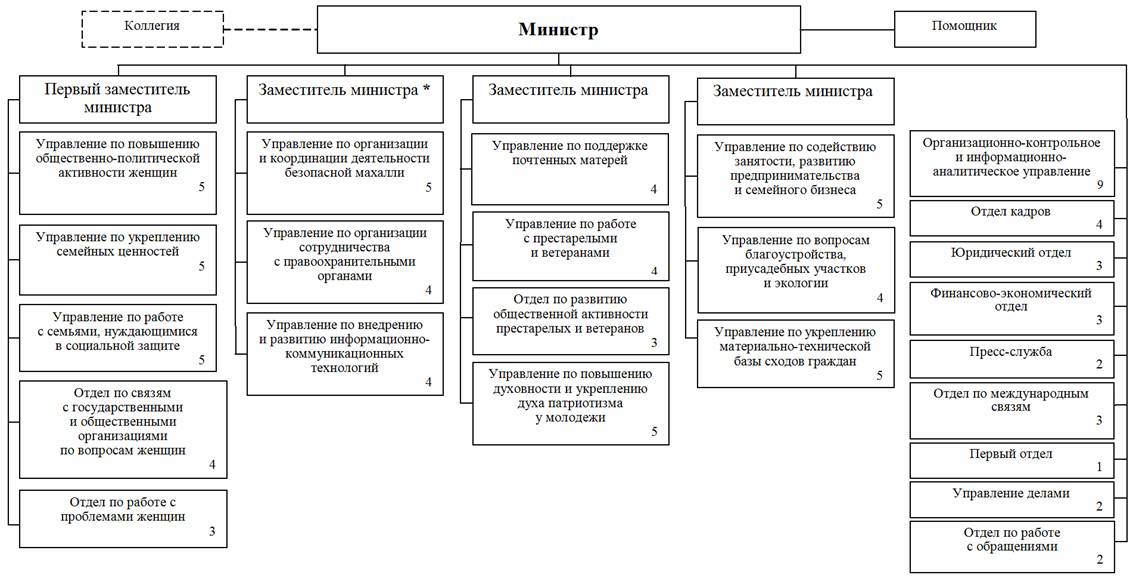 Коллегия

Министр

Помощник

Первый заместитель министра

Управление по повышению общественно-политической активности женщин 5

Управление по укреплению семейных ценностей 5

Управление по работе с семьями, нуждающимися в социальной защите 5

Отдел по связям с государственными и общественными организациями по вопросам женщин 4

Отдел по работе с проблемами женщин 3

Заместитель министра *

Управление по организации и координации деятельности безопасной махалли 5

Управление по организации сотрудничества с правоохранительными органами 4

Управление по внедрению и развитию информационно-коммуникационных технологий 4

Заместитель министра

Управление по поддержке почтенных матерей 4

Управление по работе с престарелыми и ветеранами 4

Отдел по развитию общественной активности престарелых и ветеранов 3

Управление по повышению духовности и укреплению духа патриотизма у молодежи 5

Заместитель министра

Управление по содействию занятости, развитию предпринимательства и семейного бизнеса 5

Управление по вопросам благоустройства, приусадебных участков и экологии 4

Управление по укреплению материально-технической базы сходов граждан 5

Организационно-контрольное и информационно-аналитическое управление 9

Отдел кадров 4

Юридический отдел 3

Финансово-экономический отдел 3

Пресс-служба 2

Отдел по международным связям 3

Первый отдел 1

Управление делами 2

Отдел по работе с обращениями 2